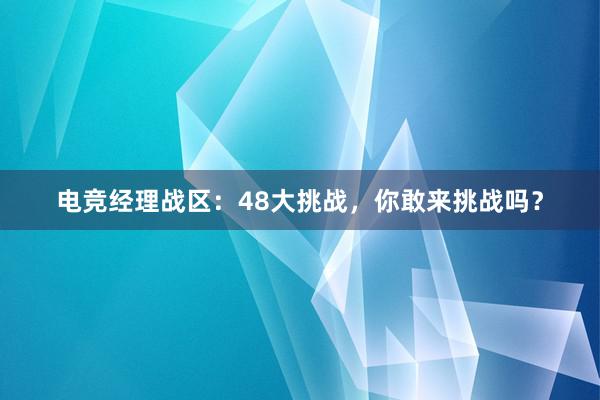 电竞经理战区：48大挑战，你敢来挑战吗？